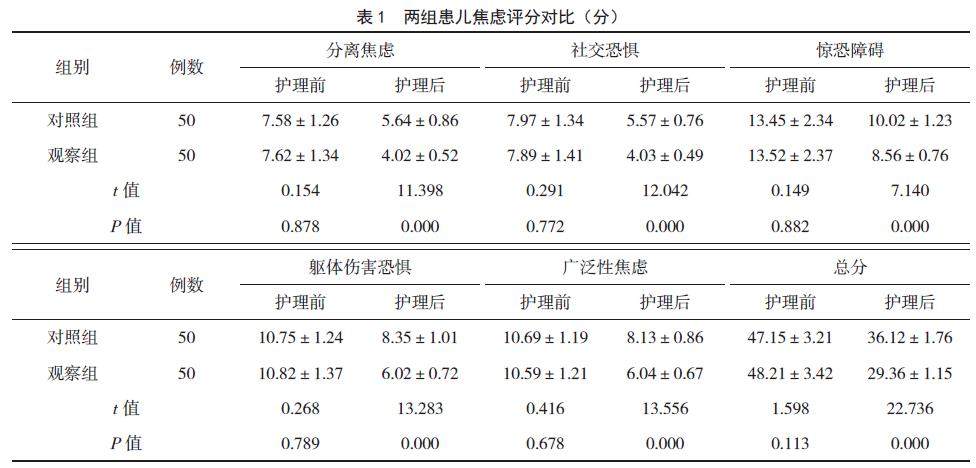 表 1　两组患儿焦虑评分对比（分）

| 组别 | 例数 | 分离焦虑 护理前 | 分离焦虑 护理后 | 社交恐惧 护理前 | 社交恐惧 护理后 | 惊恐障碍 护理前 | 惊恐障碍 护理后 |
|---|---|---|---|---|---|---|---|
| 对照组 | 50 | $7.58 \pm 1.26$ | $5.64 \pm 0.86$ | $7.97 \pm 1.34$ | $5.57 \pm 0.76$ | $13.45 \pm 2.34$ | $10.02 \pm 1.23$ |
| 观察组 | 50 | $7.62 \pm 1.34$ | $4.02 \pm 0.52$ | $7.89 \pm 1.41$ | $4.03 \pm 0.49$ | $13.52 \pm 2.37$ | $8.56 \pm 0.76$ |
| $t$ 值 | | 0.154 | 11.398 | 0.291 | 12.042 | 0.149 | 7.140 |
| $P$ 值 | | 0.878 | 0.000 | 0.772 | 0.000 | 0.882 | 0.000 |

| 组别 | 例数 | 躯体伤害恐惧 护理前 | 躯体伤害恐惧 护理后 | 广泛性焦虑 护理前 | 广泛性焦虑 护理后 | 总分 护理前 | 总分 护理后 |
|---|---|---|---|---|---|---|---|
| 对照组 | 50 | $10.75 \pm 1.24$ | $8.35 \pm 1.01$ | $10.69 \pm 1.19$ | $8.13 \pm 0.86$ | $47.15 \pm 3.21$ | $36.12 \pm 1.76$ |
| 观察组 | 50 | $10.82 \pm 1.37$ | $6.02 \pm 0.72$ | $10.59 \pm 1.21$ | $6.04 \pm 0.67$ | $48.21 \pm 3.42$ | $29.36 \pm 1.15$ |
| $t$ 值 | | 0.268 | 13.283 | 0.416 | 13.556 | 1.598 | 22.736 |
| $P$ 值 | | 0.789 | 0.000 | 0.678 | 0.000 | 0.113 | 0.000 |